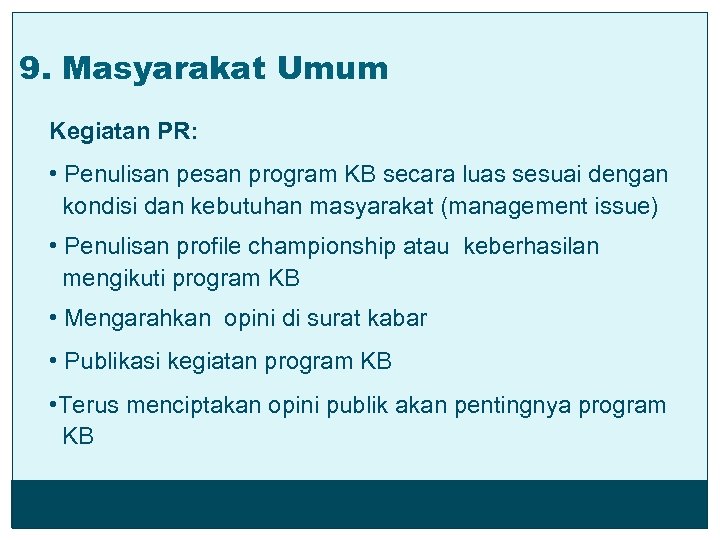 9. Masyarakat Umum

Kegiatan PR:

• Penulisan pesan program KB secara luas sesuai dengan kondisi dan kebutuhan masyarakat (management issue)

• Penulisan profile championship atau keberhasilan mengikuti program KB

• Mengarahkan opini di surat kabar

• Publikasi kegiatan program KB

•Terus menciptakan opini publik akan pentingnya program KB